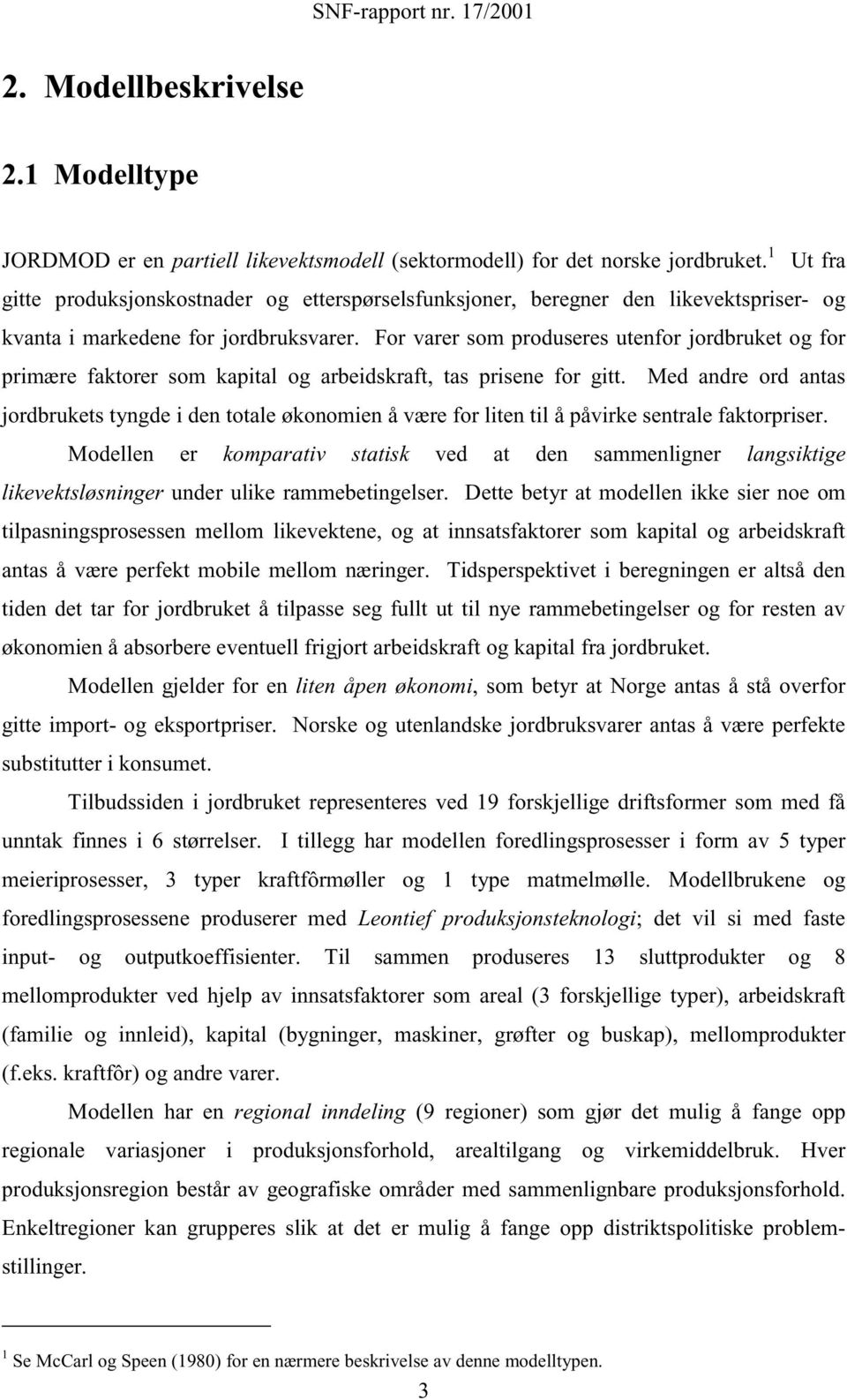 SNF-rapport nr. 17/2001

2. Modellbeskrivelse

2.1 Modelltype

JORDMOD er en partiell likevektsmodell (sektormodell) for det norske jordbruket.$^1$ Ut fra gitte produksjonskostnader og etterspørselsfunksjoner, beregner den likevektspriser- og kvanta i markedene for jordbruksvarer. For varer som produseres utenfor jordbruket og for primære faktorer som kapital og arbeidskraft, tas prisene for gitt. Med andre ord antas jordbrukets tyngde i den totale økonomien å være for liten til å påvirke sentrale faktorpriser.

Modellen er komparativ statisk ved at den sammenligner langsiktige likevektsløsninger under ulike rammebetingelser. Dette betyr at modellen ikke sier noe om tilpasningsprosessen mellom likevektene, og at innsatsfaktorer som kapital og arbeidskraft antas å være perfekt mobile mellom næringer. Tidsperspektivet i beregningen er altså den tiden det tar for jordbruket å tilpasse seg fullt ut til nye rammebetingelser og for resten av økonomien å absorbere eventuell frigjort arbeidskraft og kapital fra jordbruket.

Modellen gjelder for en liten åpen økonomi, som betyr at Norge antas å stå overfor gitte import- og eksportpriser. Norske og utenlandske jordbruksvarer antas å være perfekte substitutter i konsumet.

Tilbudssiden i jordbruket representeres ved 19 forskjellige driftsformer som med få unntak finnes i 6 størrelser. I tillegg har modellen foredlingsprosesser i form av 5 typer meieriprosesser, 3 typer kraftfôrmøller og 1 type matmelmølle. Modellbrukene og foredlingsprosessene produserer med Leontief produksjonsteknologi; det vil si med faste input- og outputkoeffisienter. Til sammen produseres 13 sluttprodukter og 8 mellomprodukter ved hjelp av innsatsfaktorer som areal (3 forskjellige typer), arbeidskraft (familie og innleid), kapital (bygninger, maskiner, grøfter og buskap), mellomprodukter (f.eks. kraftfôr) og andre varer.

Modellen har en regional inndeling (9 regioner) som gjør det mulig å fange opp regionale variasjoner i produksjonsforhold, arealtilgang og virkemiddelbruk. Hver produksjonsregion består av geografiske områder med sammenlignbare produksjonsforhold. Enkeltregioner kan grupperes slik at det er mulig å fange opp distriktspolitiske problemstillinger.

$^1$ Se McCarl og Speen (1980) for en nærmere beskrivelse av denne modelltypen.

3